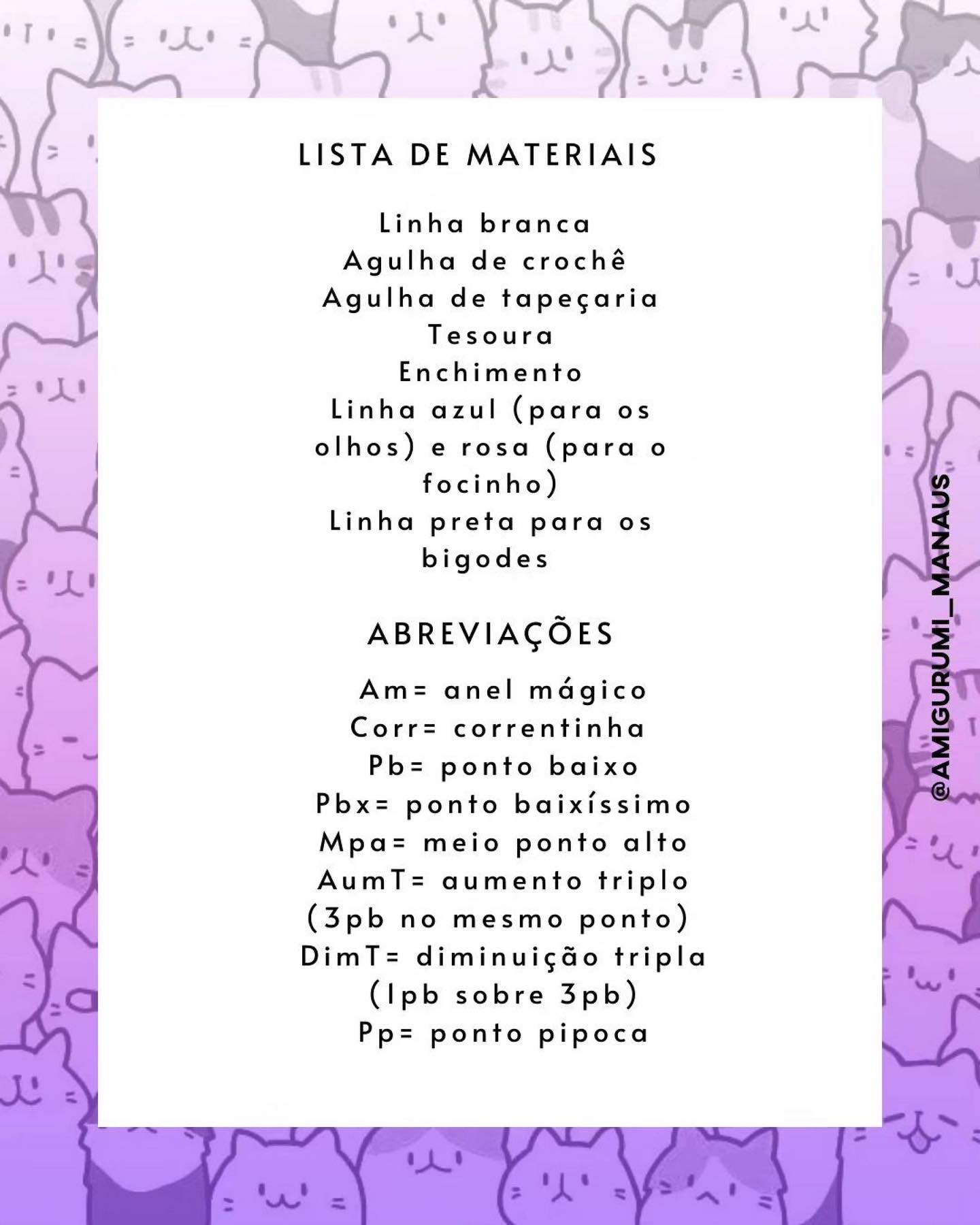 LISTA DE MATERIAIS

Linha branca
Agulha de crochê
Agulha de tapeçaria
Tesoura
Enchimento
Linha azul (para os olhos) e rosa (para o focinho)
Linha preta para os bigodes

ABREVIAÇÕES

Am= anel mágico
Corr= correntinha
Pb= ponto baixo
Pbx= ponto baixíssimo
Mpa= meio ponto alto
AumT= aumento triplo (3pb no mesmo ponto)
DimT= diminuição tripla (1pb sobre 3pb)
Pp= ponto pipoca

@AMIGURUMI_MANAUS